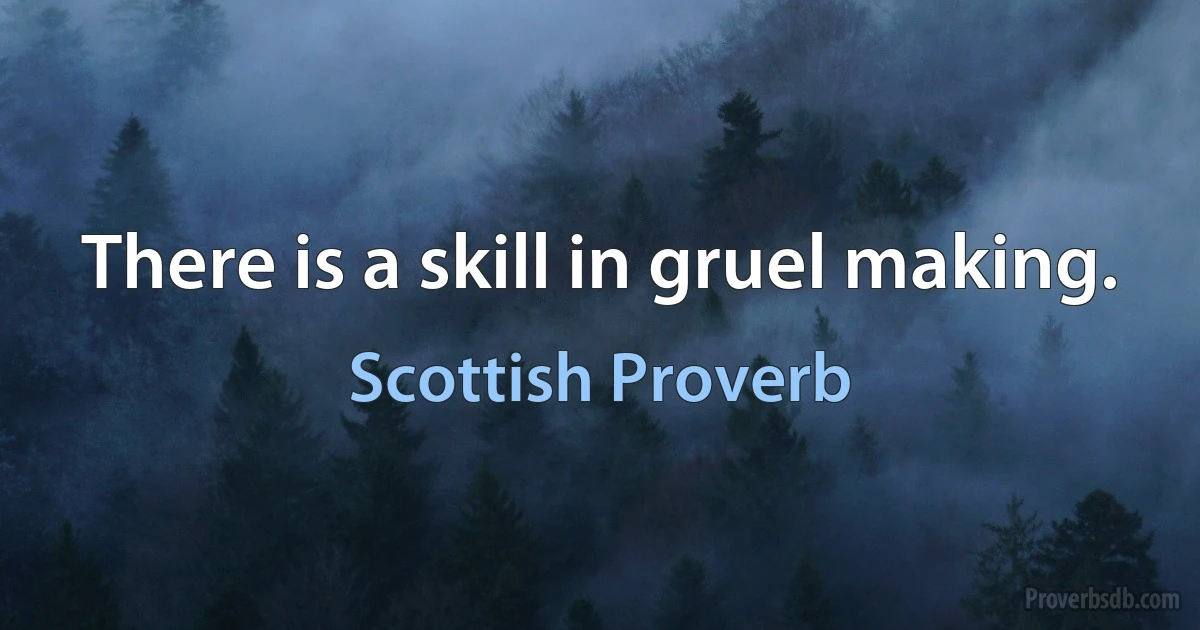 There is a skill in gruel making.

Scottish Proverb

Proverbsdb.com